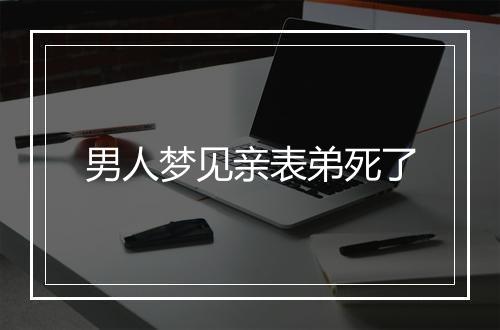 男人梦见亲表弟死了